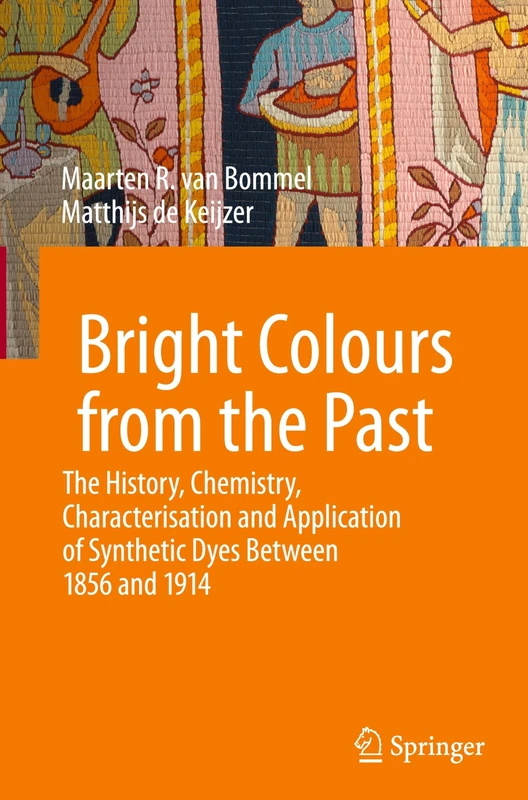 Maarten R. van Bommel
Matthijs de Keijzer

Bright Colours from the Past

The History, Chemistry, Characterisation and Application of Synthetic Dyes Between 1856 and 1914

Springer